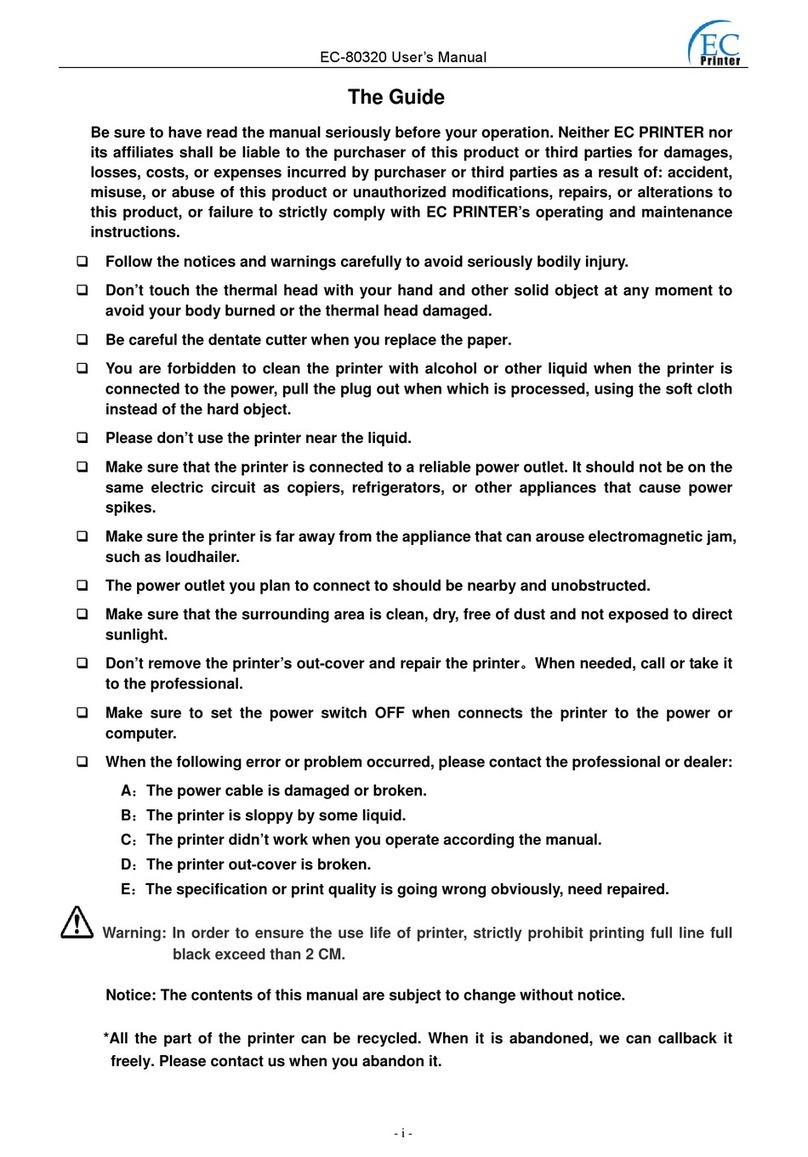 EC-80320 User's Manual

EC Printer

The Guide

Be sure to have read the manual seriously before your operation. Neither EC PRINTER nor its affiliates shall be liable to the purchaser of this product or third parties for damages, losses, costs, or expenses incurred by purchaser or third parties as a result of: accident, misuse, or abuse of this product or unauthorized modifications, repairs, or alterations to this product, or failure to strictly comply with EC PRINTER's operating and maintenance instructions.

❑ Follow the notices and warnings carefully to avoid seriously bodily injury.

❑ Don't touch the thermal head with your hand and other solid object at any moment to avoid your body burned or the thermal head damaged.

❑ Be careful the dentate cutter when you replace the paper.

❑ You are forbidden to clean the printer with alcohol or other liquid when the printer is connected to the power, pull the plug out when which is processed, using the soft cloth instead of the hard object.

❑ Please don't use the printer near the liquid.

❑ Make sure that the printer is connected to a reliable power outlet. It should not be on the same electric circuit as copiers, refrigerators, or other appliances that cause power spikes.

❑ Make sure the printer is far away from the appliance that can arouse electromagnetic jam, such as loudhailer.

❑ The power outlet you plan to connect to should be nearby and unobstructed.

❑ Make sure that the surrounding area is clean, dry, free of dust and not exposed to direct sunlight.

❑ Don't remove the printer's out-cover and repair the printer。When needed, call or take it to the professional.

❑ Make sure to set the power switch OFF when connects the printer to the power or computer.

❑ When the following error or problem occurred, please contact the professional or dealer:

A：The power cable is damaged or broken.

B：The printer is sloppy by some liquid.

C：The printer didn't work when you operate according the manual.

D：The printer out-cover is broken.

E：The specification or print quality is going wrong obviously, need repaired.

Warning: In order to ensure the use life of printer, strictly prohibit printing full line full black exceed than 2 CM.

Notice: The contents of this manual are subject to change without notice.

*All the part of the printer can be recycled. When it is abandoned, we can callback it freely. Please contact us when you abandon it.

- i -